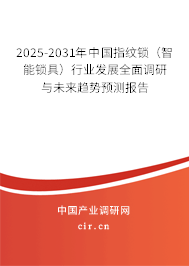 2025-2031年中国指纹锁（智能锁具）行业发展全面调研与未来趋势预测报告

中国产业调研网

cir.cn